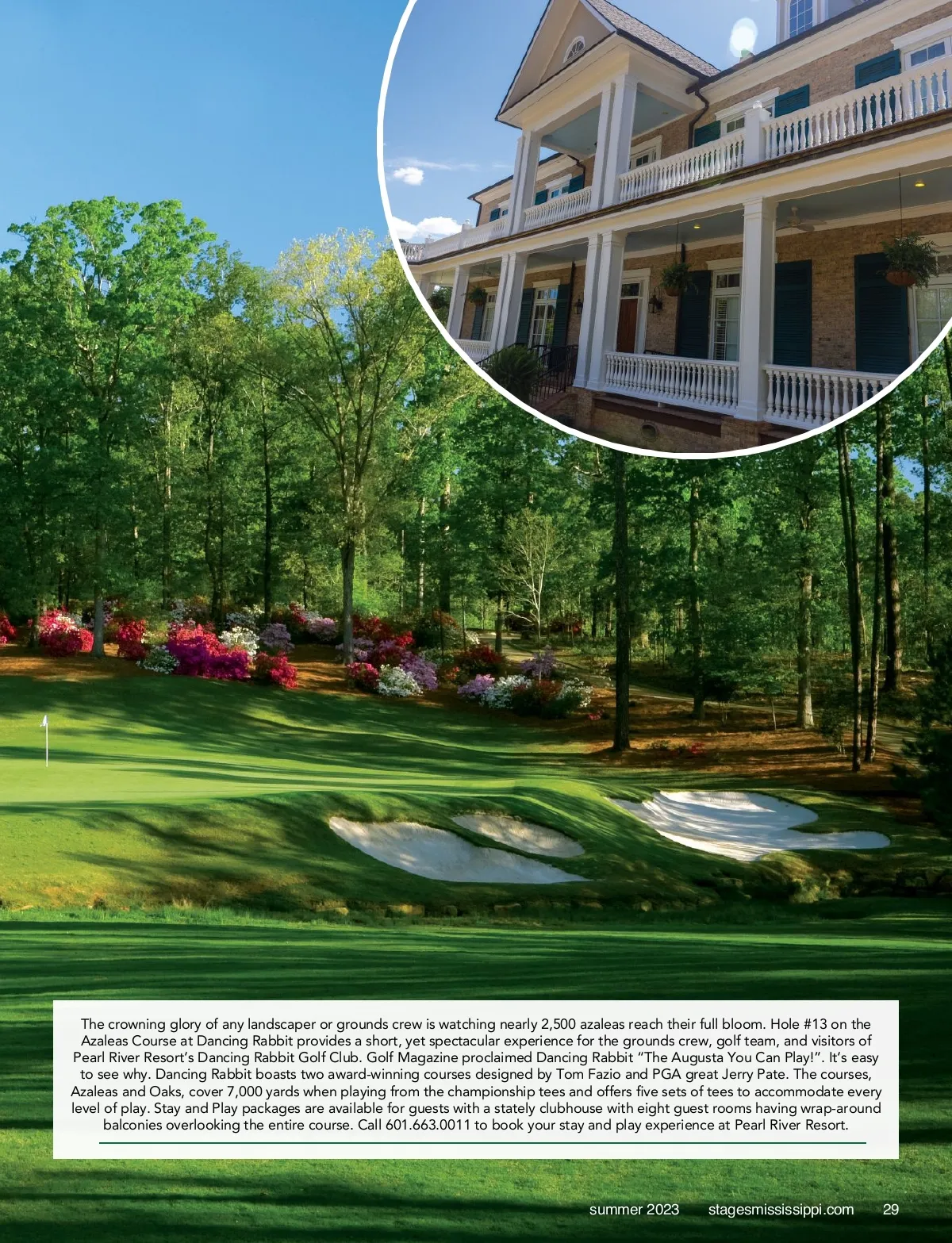 The crowning glory of any landscaper or grounds crew is watching nearly 2,500 azaleas reach their full bloom. Hole #13 on the Azaleas Course at Dancing Rabbit provides a short, yet spectacular experience for the grounds crew, golf team, and visitors of Pearl River Resort's Dancing Rabbit Golf Club. Golf Magazine proclaimed Dancing Rabbit "The Augusta You Can Play!". It's easy to see why. Dancing Rabbit boasts two award-winning courses designed by Tom Fazio and PGA great Jerry Pate. The courses, Azaleas and Oaks, cover 7,000 yards when playing from the championship tees and offers five sets of tees to accommodate every level of play. Stay and Play packages are available for guests with a stately clubhouse with eight guest rooms having wrap-around balconies overlooking the entire course. Call 601.663.0011 to book your stay and play experience at Pearl River Resort.

summer 2023 stagesmississippi.com 29